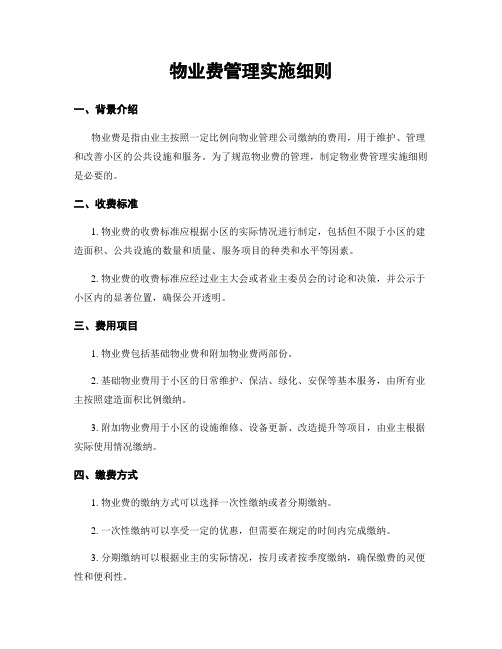 物业费管理实施细则

一、背景介绍

物业费是指由业主按照一定比例向物业管理公司缴纳的费用，用于维护、管理和改善小区的公共设施和服务。为了规范物业费的管理，制定物业费管理实施细则是必要的。

二、收费标准

1. 物业费的收费标准应根据小区的实际情况进行制定，包括但不限于小区的建造面积、公共设施的数量和质量、服务项目的种类和水平等因素。

2. 物业费的收费标准应经过业主大会或者业主委员会的讨论和决策，并公示于小区内的显著位置，确保公开透明。

三、费用项目

1. 物业费包括基础物业费和附加物业费两部份。

2. 基础物业费用于小区的日常维护、保洁、绿化、安保等基本服务，由所有业主按照建造面积比例缴纳。

3. 附加物业费用于小区的设施维修、设备更新、改造提升等项目，由业主根据实际使用情况缴纳。

四、缴费方式

1. 物业费的缴纳方式可以选择一次性缴纳或者分期缴纳。

2. 一次性缴纳可以享受一定的优惠，但需要在规定的时间内完成缴纳。

3. 分期缴纳可以根据业主的实际情况，按月或者按季度缴纳，确保缴费的灵便性和便利性。